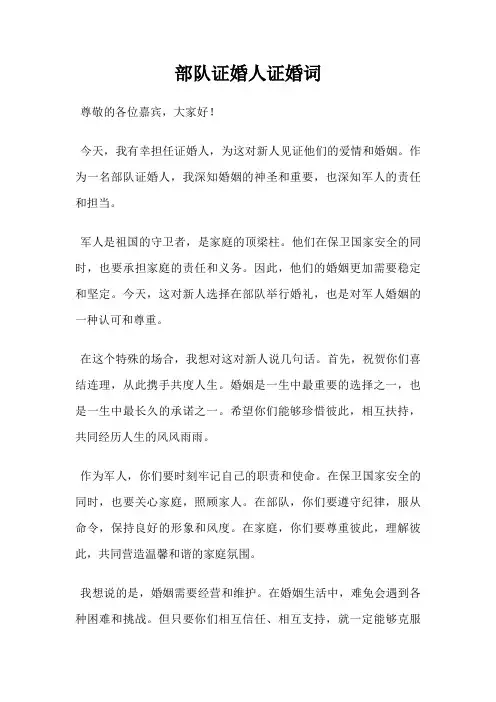 部队证婚人证婚词

尊敬的各位嘉宾，大家好！

今天，我有幸担任证婚人，为这对新人见证他们的爱情和婚姻。作为一名部队证婚人，我深知婚姻的神圣和重要，也深知军人的责任和担当。

军人是祖国的守卫者，是家庭的顶梁柱。他们在保卫国家安全的同时，也要承担家庭的责任和义务。因此，他们的婚姻更加需要稳定和坚定。今天，这对新人选择在部队举行婚礼，也是对军人婚姻的一种认可和尊重。

在这个特殊的场合，我想对这对新人说几句话。首先，祝贺你们喜结连理，从此携手共度人生。婚姻是一生中最重要的选择之一，也是一生中最长久的承诺之一。希望你们能够珍惜彼此，相互扶持，共同经历人生的风风雨雨。

作为军人，你们要时刻牢记自己的职责和使命。在保卫国家安全的同时，也要关心家庭，照顾家人。在部队，你们要遵守纪律，服从命令，保持良好的形象和风度。在家庭，你们要尊重彼此，理解彼此，共同营造温馨和谐的家庭氛围。

我想说的是，婚姻需要经营和维护。在婚姻生活中，难免会遇到各种困难和挑战。但只要你们相互信任、相互支持，就一定能够克服